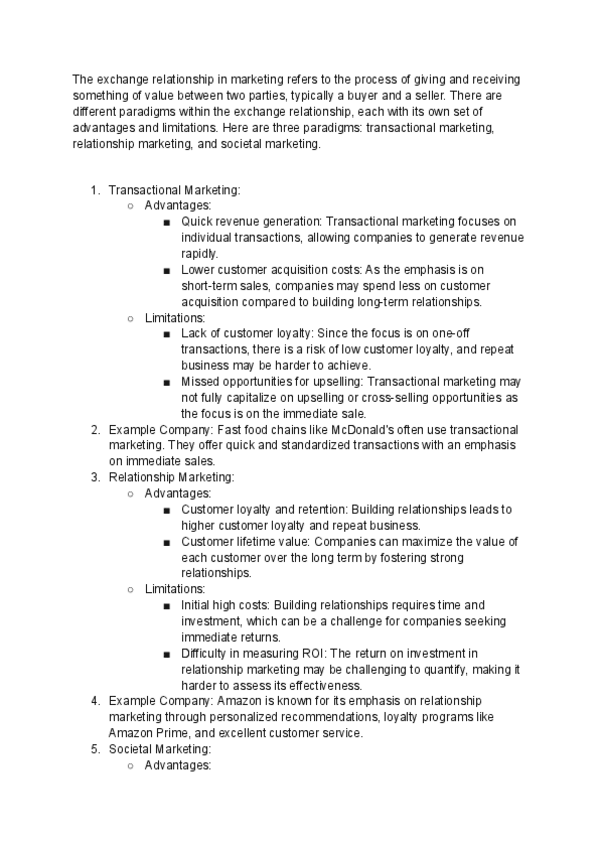 The exchange relationship in marketing refers to the process of giving and receiving something of value between two parties, typically a buyer and a seller. There are different paradigms within the exchange relationship, each with its own set of advantages and limitations. Here are three paradigms: transactional marketing, relationship marketing, and societal marketing.

1. Transactional Marketing:
   ○ Advantages:
      ■ Quick revenue generation: Transactional marketing focuses on individual transactions, allowing companies to generate revenue rapidly.
      ■ Lower customer acquisition costs: As the emphasis is on short-term sales, companies may spend less on customer acquisition compared to building long-term relationships.
   ○ Limitations:
      ■ Lack of customer loyalty: Since the focus is on one-off transactions, there is a risk of low customer loyalty, and repeat business may be harder to achieve.
      ■ Missed opportunities for upselling: Transactional marketing may not fully capitalize on upselling or cross-selling opportunities as the focus is on the immediate sale.
2. Example Company: Fast food chains like McDonald's often use transactional marketing. They offer quick and standardized transactions with an emphasis on immediate sales.
3. Relationship Marketing:
   ○ Advantages:
      ■ Customer loyalty and retention: Building relationships leads to higher customer loyalty and repeat business.
      ■ Customer lifetime value: Companies can maximize the value of each customer over the long term by fostering strong relationships.
   ○ Limitations:
      ■ Initial high costs: Building relationships requires time and investment, which can be a challenge for companies seeking immediate returns.
      ■ Difficulty in measuring ROI: The return on investment in relationship marketing may be challenging to quantify, making it harder to assess its effectiveness.
4. Example Company: Amazon is known for its emphasis on relationship marketing through personalized recommendations, loyalty programs like Amazon Prime, and excellent customer service.
5. Societal Marketing:
   ○ Advantages: